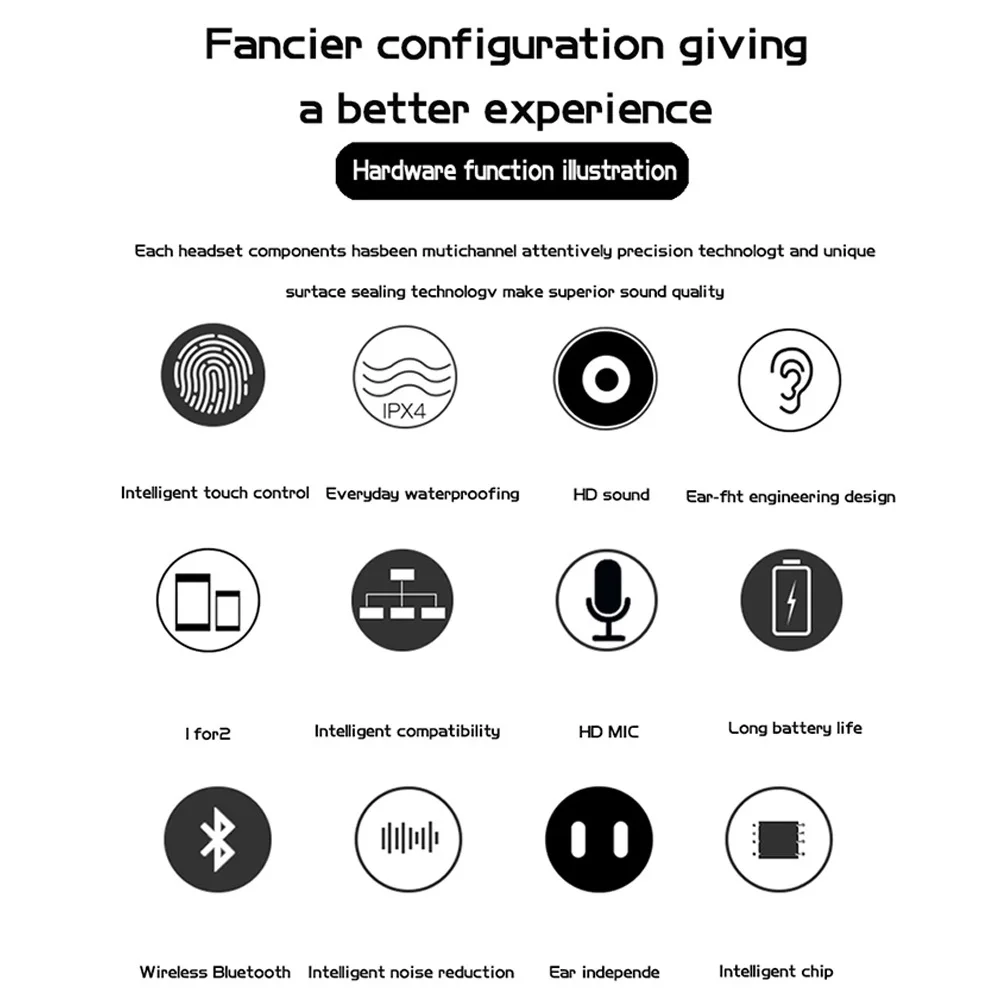 Fancier configuration giving a better experience

Hardware function illustration

Each headset components hasbeen mutichannel attentively precision technologt and unique surtace sealing technologv make superior sound quality

IPX4

Intelligent touch control

Everyday waterproofing

HD sound

Ear-fht engineering design

I for2

Intelligent compatibility

HD MIC

Long battery life

Wireless Bluetooth

Intelligent noise reduction

Ear independe

Intelligent chip